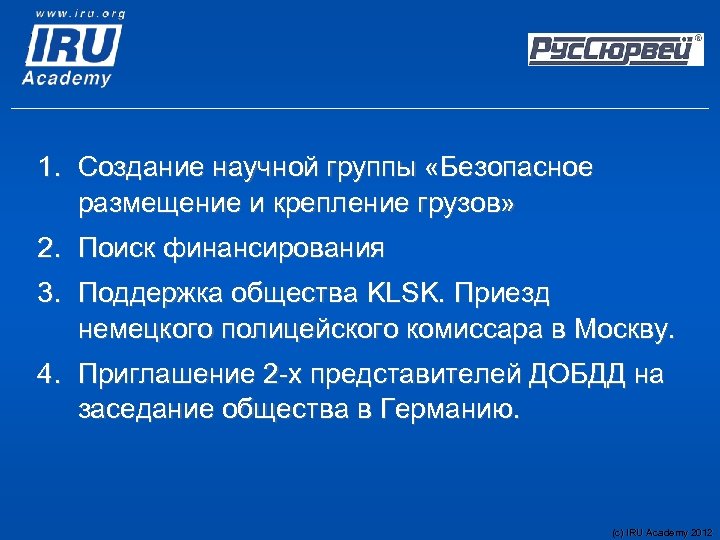 www.iru.org
IRU
Academy

РусСюрвей®

1. Создание научной группы «Безопасное размещение и крепление грузов»

2. Поиск финансирования

3. Поддержка общества KLSK. Приезд немецкого полицейского комиссара в Москву.

4. Приглашение 2-х представителей ДОБДД на заседание общества в Германию.

(c) IRU Academy 2012